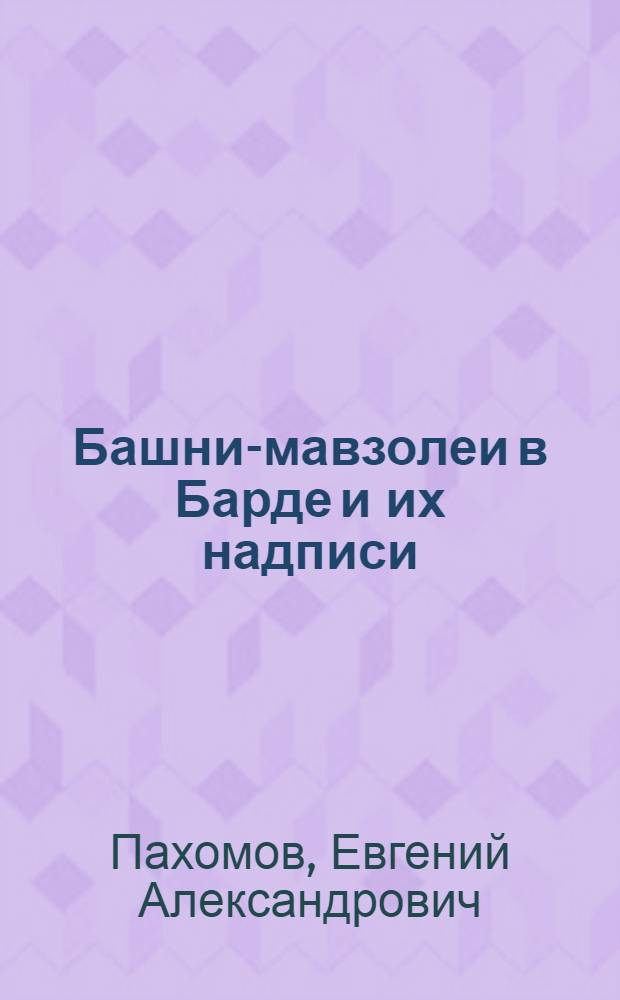 Башни-мавзолеи в Барде и их надписи

Пахомов, Евгений Александрович